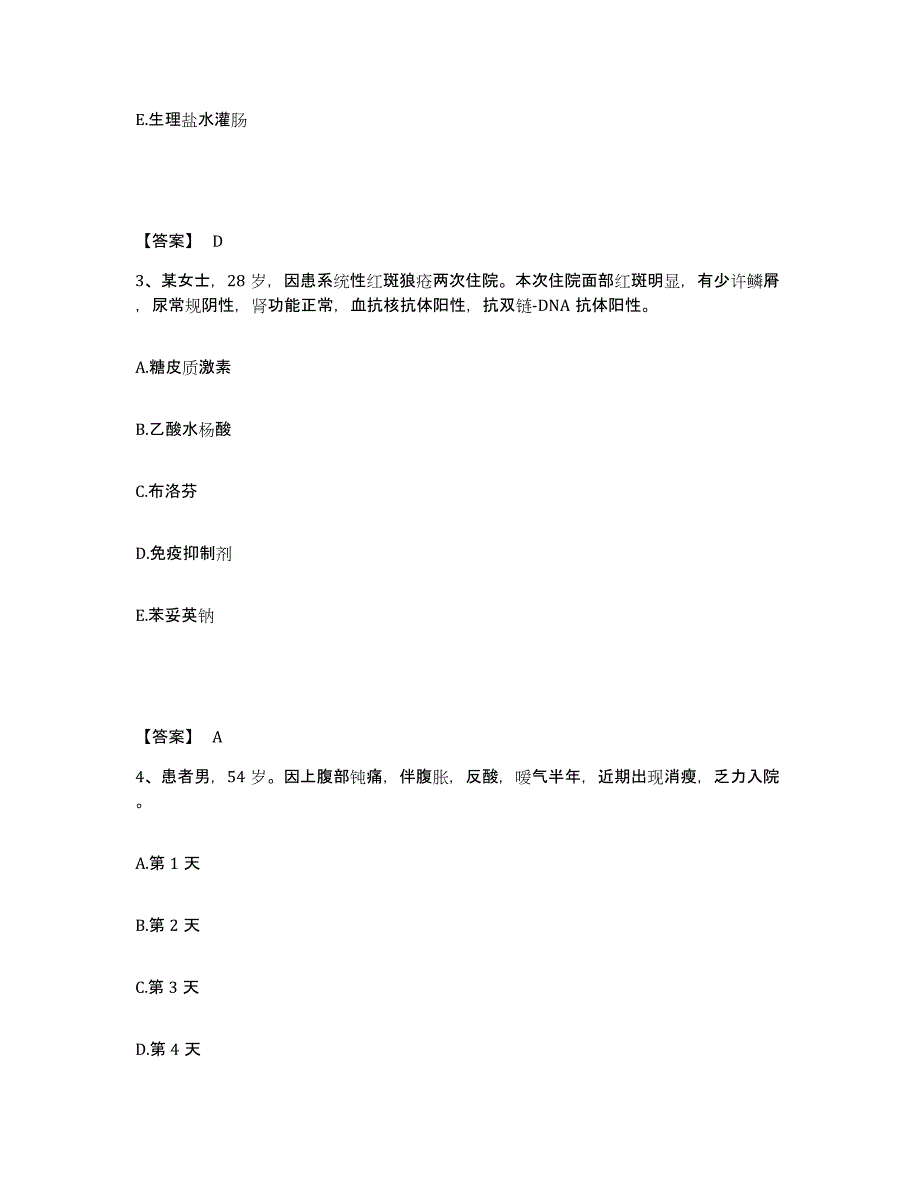 E.生理盐水灌肠

【答案】 D

3、某女士，28 岁，因患系统性红斑狼疮两次住院。本次住院面部红斑明显，有少许鳞屑，尿常规阴性，肾功能正常，血抗核抗体阳性，抗双链-DNA 抗体阳性。

A.糖皮质激素

B.乙酸水杨酸

C.布洛芬

D.免疫抑制剂

E.苯妥英钠

【答案】 A

4、患者男，54 岁。因上腹部钝痛，伴腹胀，反酸，嗳气半年，近期出现消瘦，乏力入院。

A.第 1 天

B.第 2 天

C.第 3 天

D.第 4 天